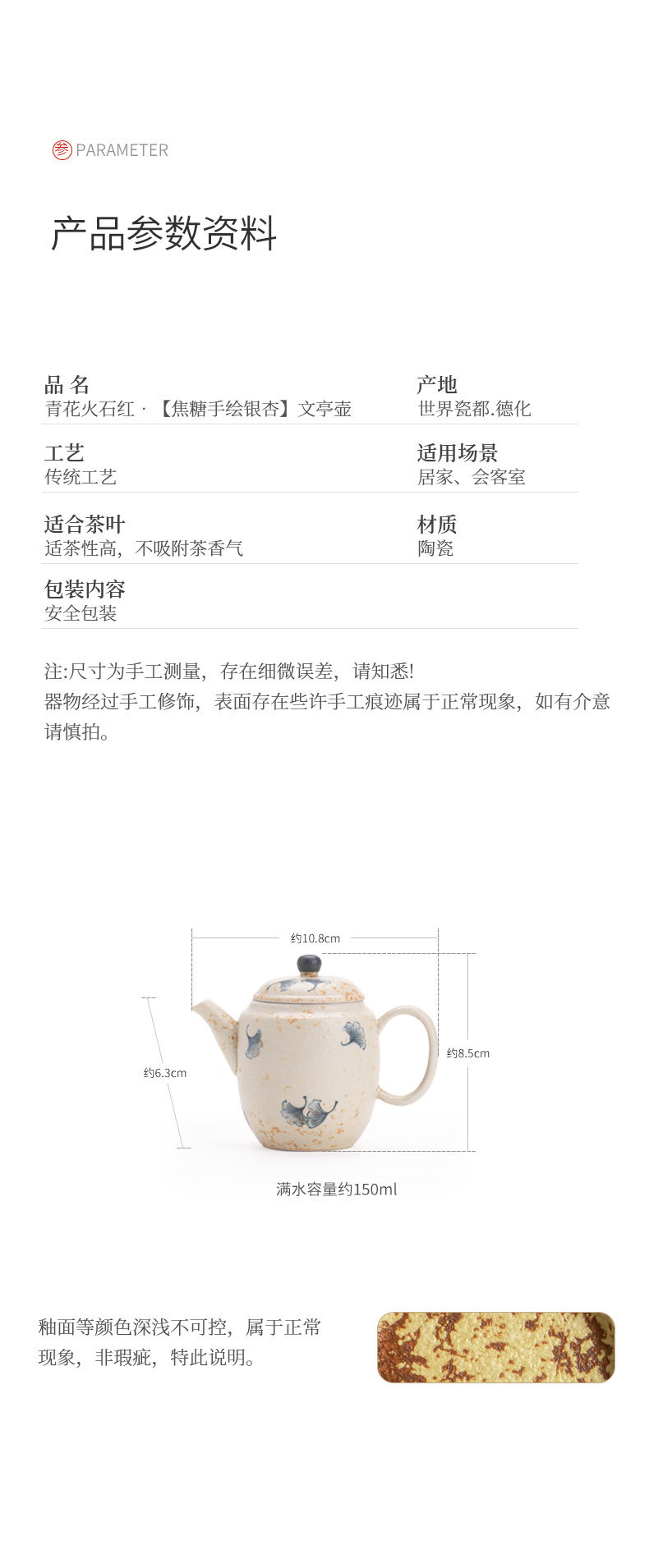 参 PARAMETER

产品参数资料

品 名
青花火石红 · 【焦糖手绘银杏】文亭壶

产地
世界瓷都.德化

工艺
传统工艺

适用场景
居家、会客室

适合茶叶
适茶性高，不吸附茶香气

材质
陶瓷

包装内容
安全包装

注:尺寸为手工测量，存在细微误差，请知悉!
器物经过手工修饰，表面存在些许手工痕迹属于正常现象，如有介意请慎拍。

约10.8cm

约6.3cm

约8.5cm

满水容量约150ml

釉面等颜色深浅不可控，属于正常现象，非瑕疵，特此说明。